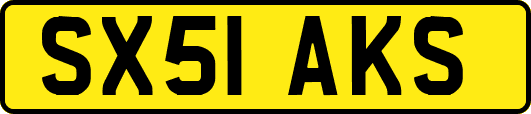 SX51 AKS